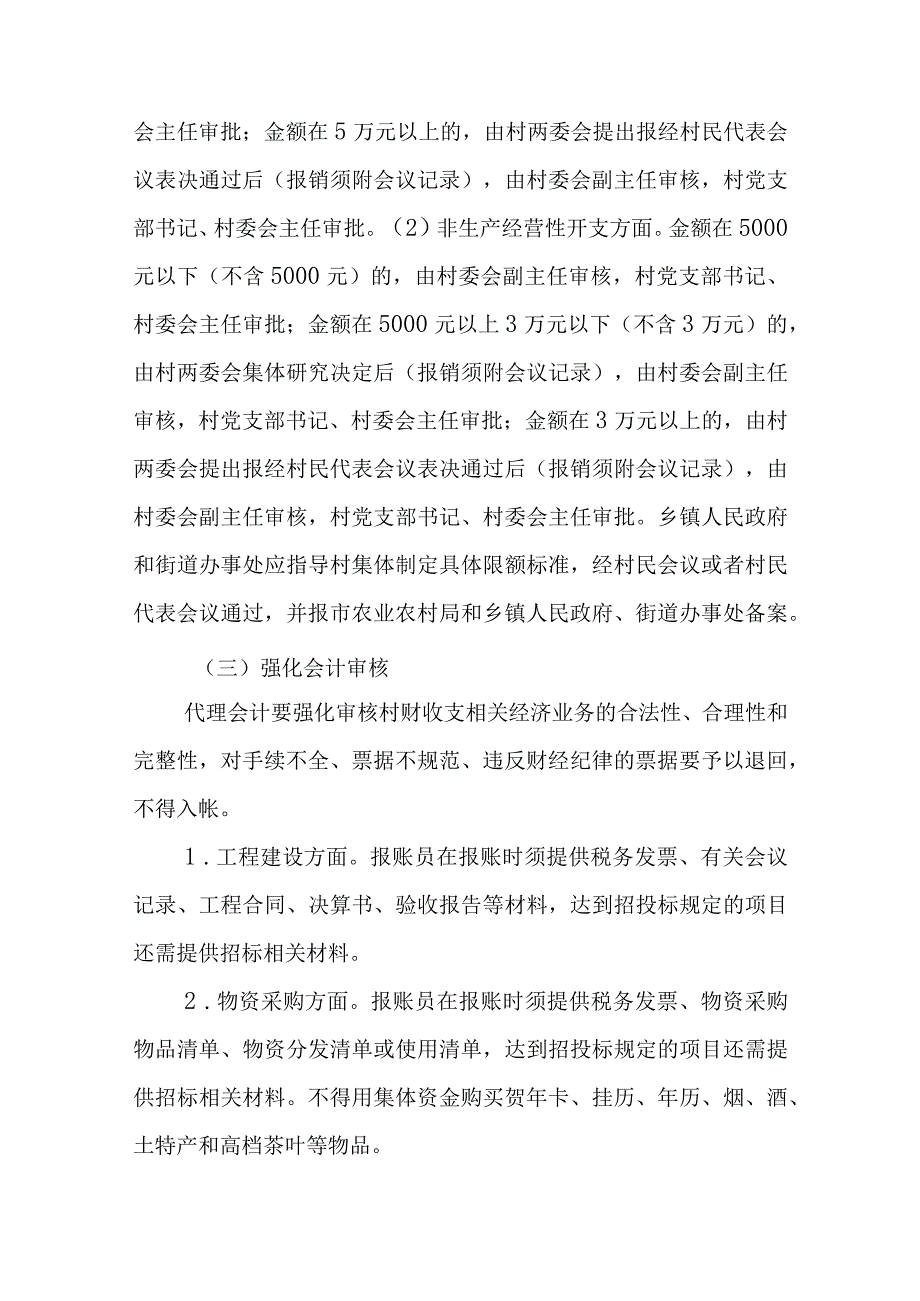 会主任审批；金额在5万元以上的，由村两委会提出报经村民代表会议表决通过后（报销须附会议记录），由村委会副主任审核，村党支部书记、村委会主任审批。（2）非生产经营性开支方面。金额在5000元以下（不含5000元）的，由村委会副主任审核，村党支部书记、村委会主任审批；金额在5000元以上3万元以下（不含3万元）的，由村两委会集体研究决定后（报销须附会议记录），由村委会副主任审核，村党支部书记、村委会主任审批；金额在3万元以上的，由村两委会提出报经村民代表会议表决通过后（报销须附会议记录），由村委会副主任审核，村党支部书记、村委会主任审批。乡镇人民政府和街道办事处应指导村集体制定具体限额标准，经村民会议或者村民代表会议通过，并报市农业农村局和乡镇人民政府、街道办事处备案。

（三）强化会计审核

代理会计要强化审核村财收支相关经济业务的合法性、合理性和完整性，对手续不全、票据不规范、违反财经纪律的票据要予以退回，不得入帐。

1．工程建设方面。报账员在报账时须提供税务发票、有关会议记录、工程合同、决算书、验收报告等材料，达到招投标规定的项目还需提供招标相关材料。

2．物资采购方面。报账员在报账时须提供税务发票、物资采购物品清单、物资分发清单或使用清单，达到招投标规定的项目还需提供招标相关材料。不得用集体资金购买贺年卡、挂历、年历、烟、酒、土特产和高档茶叶等物品。